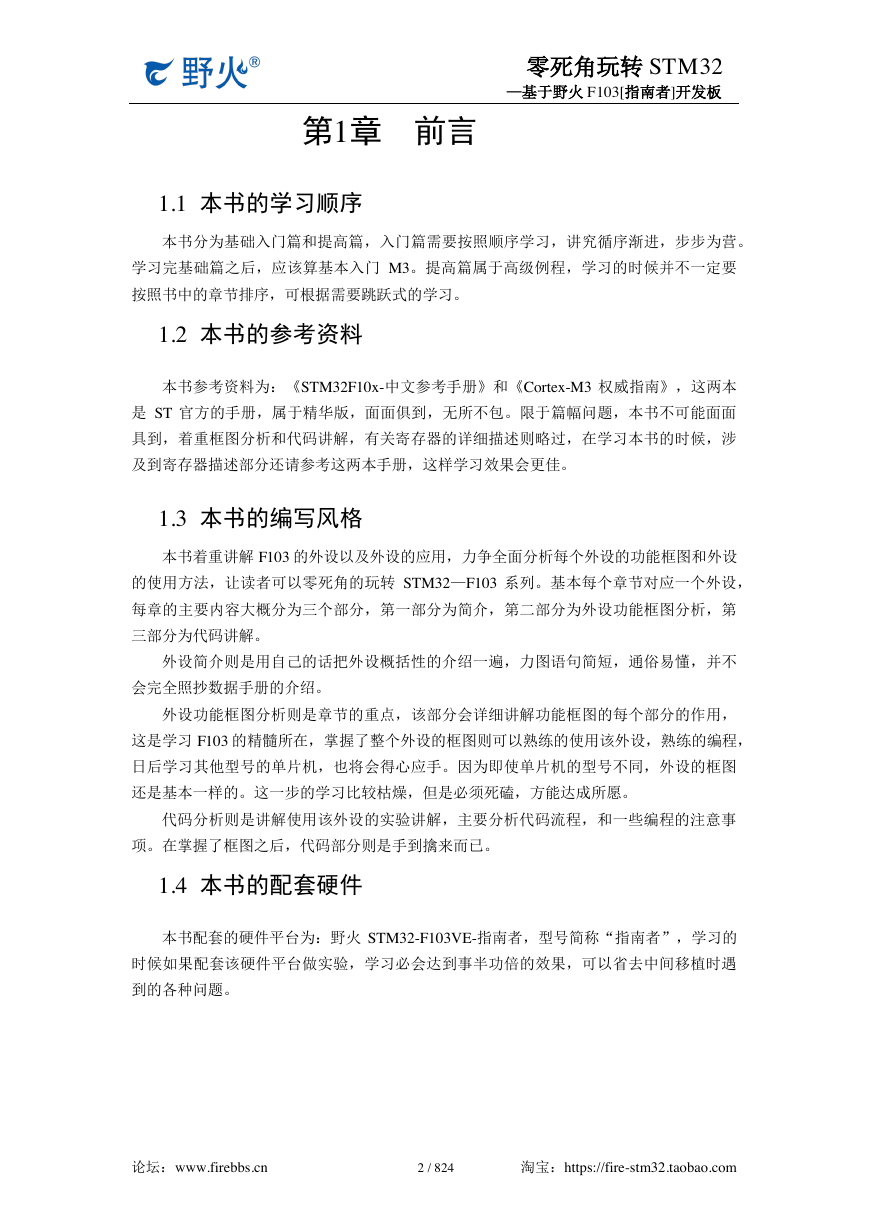 野火®

零死角玩转 STM32
—基于野火 F103[指南者]开发板

第1章 前言

1.1 本书的学习顺序

本书分为基础入门篇和提高篇，入门篇需要按照顺序学习，讲究循序渐进，步步为营。学习完基础篇之后，应该算基本入门 M3。提高篇属于高级例程，学习的时候并不一定要按照书中的章节排序，可根据需要跳跃式的学习。

1.2 本书的参考资料

本书参考资料为：《STM32F10x-中文参考手册》和《Cortex-M3 权威指南》，这两本是 ST 官方的手册，属于精华版，面面俱到，无所不包。限于篇幅问题，本书不可能面面具到，着重框图分析和代码讲解，有关寄存器的详细描述则略过，在学习本书的时候，涉及到寄存器描述部分还请参考这两本手册，这样学习效果会更佳。

1.3 本书的编写风格

本书着重讲解 F103 的外设以及外设的应用，力争全面分析每个外设的功能框图和外设的使用方法，让读者可以零死角的玩转 STM32—F103 系列。基本每个章节对应一个外设，每章的主要内容大概分为三个部分，第一部分为简介，第二部分为外设功能框图分析，第三部分为代码讲解。

外设简介则是用自己的话把外设概括性的介绍一遍，力图语句简短，通俗易懂，并不会完全照抄数据手册的介绍。

外设功能框图分析则是章节的重点，该部分会详细讲解功能框图的每个部分的作用，这是学习 F103 的精髓所在，掌握了整个外设的框图则可以熟练的使用该外设，熟练的编程，日后学习其他型号的单片机，也将会得心应手。因为即使单片机的型号不同，外设的框图还是基本一样的。这一步的学习比较枯燥，但是必须死磕，方能达成所愿。

代码分析则是讲解使用该外设的实验讲解，主要分析代码流程，和一些编程的注意事项。在掌握了框图之后，代码部分则是手到擒来而已。

1.4 本书的配套硬件

本书配套的硬件平台为：野火 STM32-F103VE-指南者，型号简称“指南者”，学习的时候如果配套该硬件平台做实验，学习必会达到事半功倍的效果，可以省去中间移植时遇到的各种问题。

论坛：www.firebbs.cn 2 / 824 淘宝：https://fire-stm32.taobao.com